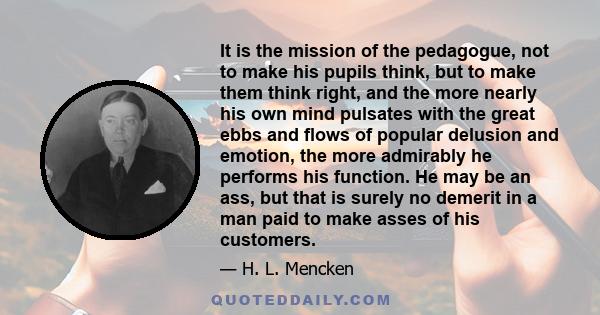 It is the mission of the pedagogue, not to make his pupils think, but to make them think right, and the more nearly his own mind pulsates with the great ebbs and flows of popular delusion and emotion, the more admirably he performs his function. He may be an ass, but that is surely no demerit in a man paid to make asses of his customers.

— H. L. Mencken

QUOTEDDAILY.COM